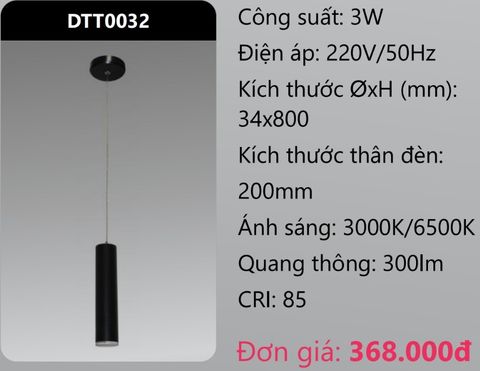 DTT0032

Công suất: 3W

Điện áp: 220V/50Hz

Kích thước ØxH (mm): 34x800

Kích thước thân đèn: 200mm

Ánh sáng: 3000K/6500K

Quang thông: 300lm

CRI: 85

Đơn giá: 368.000đ